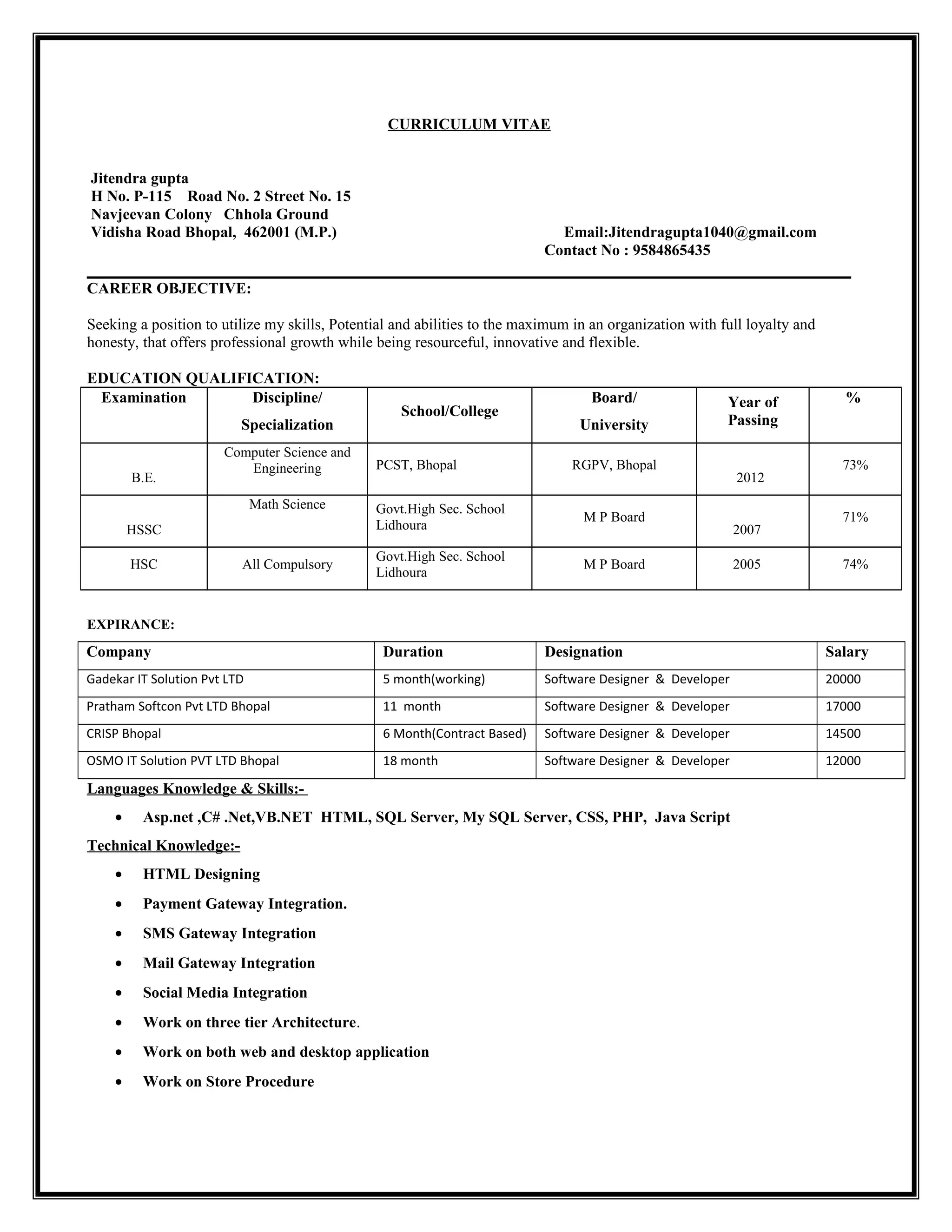 CURRICULUM VITAE

Jitendra gupta
H No. P-115 Road No. 2 Street No. 15
Navjeevan Colony Chhola Ground
Vidisha Road Bhopal, 462001 (M.P.)

Email:Jitendragupta1040@gmail.com
Contact No : 9584865435

CAREER OBJECTIVE:

Seeking a position to utilize my skills, Potential and abilities to the maximum in an organization with full loyalty and honesty, that offers professional growth while being resourceful, innovative and flexible.

EDUCATION QUALIFICATION:

| Examination | Discipline/ Specialization | School/College | Board/ University | Year of Passing | % |
|---|---|---|---|---|---|
| B.E. | Computer Science and Engineering | PCST, Bhopal | RGPV, Bhopal | 2012 | 73% |
| HSSC | Math Science | Govt.High Sec. School Lidhoura | M P Board | 2007 | 71% |
| HSC | All Compulsory | Govt.High Sec. School Lidhoura | M P Board | 2005 | 74% |

EXPIRANCE:

| Company | Duration | Designation | Salary |
|---|---|---|---|
| Gadekar IT Solution Pvt LTD | 5 month(working) | Software Designer & Developer | 20000 |
| Pratham Softcon Pvt LTD Bhopal | 11 month | Software Designer & Developer | 17000 |
| CRISP Bhopal | 6 Month(Contract Based) | Software Designer & Developer | 14500 |
| OSMO IT Solution PVT LTD Bhopal | 18 month | Software Designer & Developer | 12000 |

Languages Knowledge & Skills:-

• Asp.net ,C# .Net,VB.NET HTML, SQL Server, My SQL Server, CSS, PHP, Java Script

Technical Knowledge:-

• HTML Designing
• Payment Gateway Integration.
• SMS Gateway Integration
• Mail Gateway Integration
• Social Media Integration
• Work on three tier Architecture.
• Work on both web and desktop application
• Work on Store Procedure